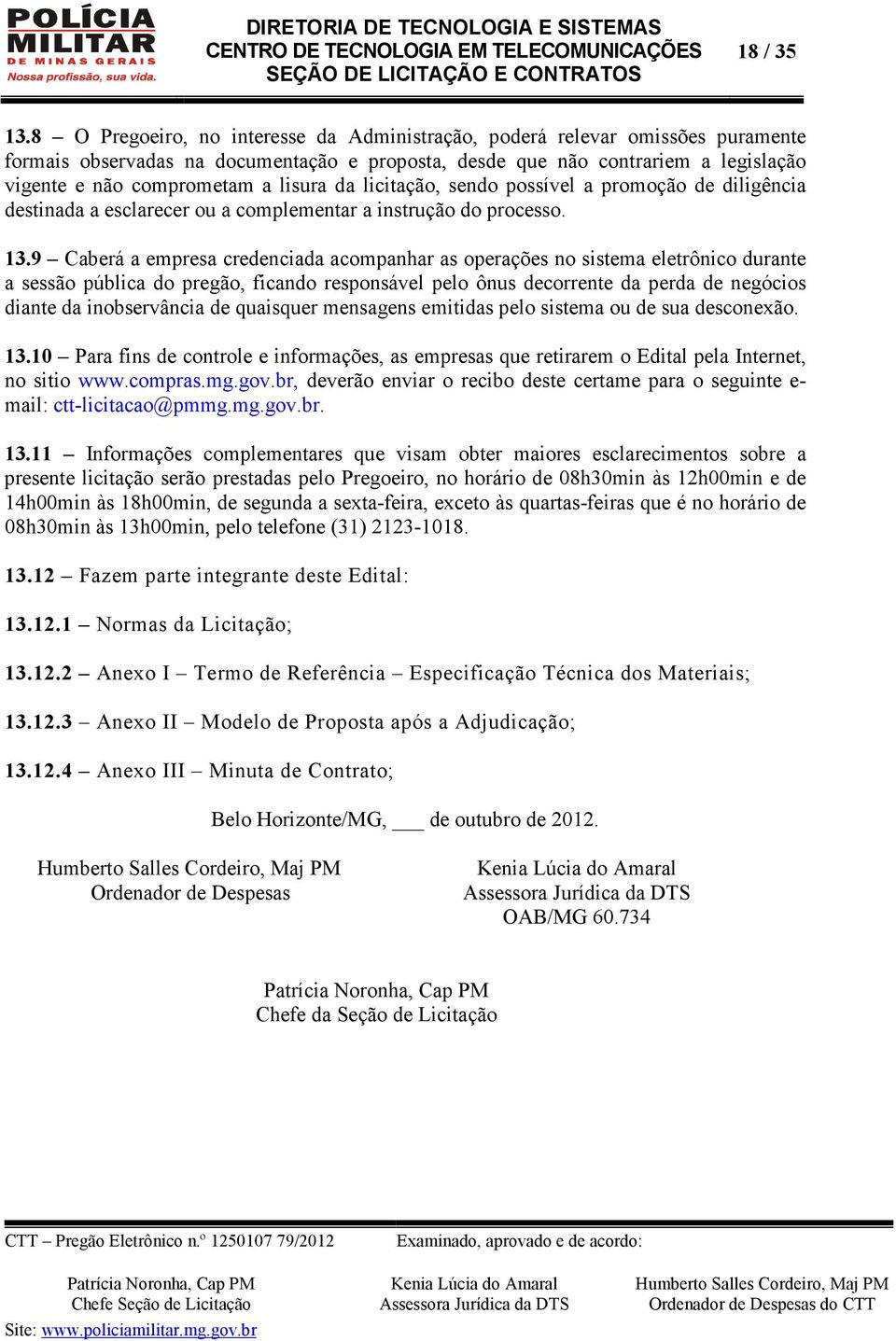 POLÍCIA MILITAR DE MINAS GERAIS
Nossa profissão, sua vida.

DIRETORIA DE TECNOLOGIA E SISTEMAS
CENTRO DE TECNOLOGIA EM TELECOMUNICAÇÕES
SEÇÃO DE LICITAÇÃO E CONTRATOS

18 / 35

13.8 – O Pregoeiro, no interesse da Administração, poderá relevar omissões puramente formais observadas na documentação e proposta, desde que não contrariem a legislação vigente e não comprometam a lisura da licitação, sendo possível a promoção de diligência destinada a esclarecer ou a complementar a instrução do processo.

13.9 – Caberá a empresa credenciada acompanhar as operações no sistema eletrônico durante a sessão pública do pregão, ficando responsável pelo ônus decorrente da perda de negócios diante da inobservância de quaisquer mensagens emitidas pelo sistema ou de sua desconexão.

13.10 – Para fins de controle e informações, as empresas que retirarem o Edital pela Internet, no sitio www.compras.mg.gov.br, deverão enviar o recibo deste certame para o seguinte e-mail: ctt-licitacao@pmmg.mg.gov.br.

13.11 – Informações complementares que visam obter maiores esclarecimentos sobre a presente licitação serão prestadas pelo Pregoeiro, no horário de 08h30min às 12h00min e de 14h00min às 18h00min, de segunda a sexta-feira, exceto às quartas-feiras que é no horário de 08h30min às 13h00min, pelo telefone (31) 2123-1018.

13.12 – Fazem parte integrante deste Edital:

13.12.1 – Normas da Licitação;

13.12.2 – Anexo I – Termo de Referência – Especificação Técnica dos Materiais;

13.12.3 – Anexo II – Modelo de Proposta após a Adjudicação;

13.12.4 – Anexo III – Minuta de Contrato;

Belo Horizonte/MG, ___ de outubro de 2012.

Humberto Salles Cordeiro, Maj PM
Ordenador de Despesas

Kenia Lúcia do Amaral
Assessora Jurídica da DTS
OAB/MG 60.734

Patrícia Noronha, Cap PM
Chefe da Seção de Licitação

CTT – Pregão Eletrônico n.º 1250107 79/2012

Examinado, aprovado e de acordo:

Patrícia Noronha, Cap PM
Chefe Seção de Licitação

Kenia Lúcia do Amaral
Assessora Jurídica da DTS

Humberto Salles Cordeiro, Maj PM
Ordenador de Despesas do CTT

Site: www.policiamilitar.mg.gov.br